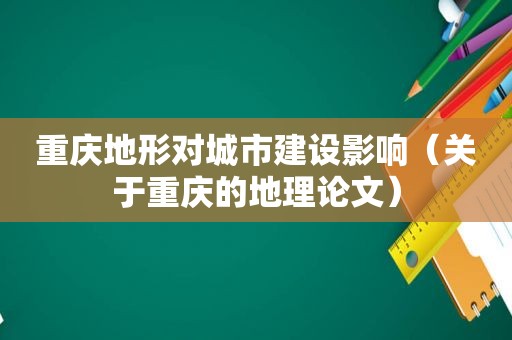 重庆地形对城市建设影响（关于重庆的地理论文）